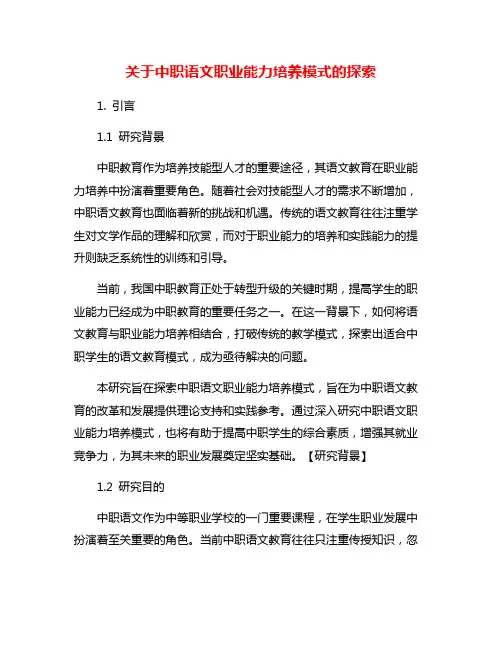 关于中职语文职业能力培养模式的探索

1. 引言

1.1 研究背景

中职教育作为培养技能型人才的重要途径，其语文教育在职业能力培养中扮演着重要角色。随着社会对技能型人才的需求不断增加，中职语文教育也面临着新的挑战和机遇。传统的语文教育往往注重学生对文学作品的理解和欣赏，而对于职业能力的培养和实践能力的提升则缺乏系统性的训练和引导。

当前，我国中职教育正处于转型升级的关键时期，提高学生的职业能力已经成为中职教育的重要任务之一。在这一背景下，如何将语文教育与职业能力培养相结合，打破传统的教学模式，探索出适合中职学生的语文教育模式，成为亟待解决的问题。

本研究旨在探索中职语文职业能力培养模式，旨在为中职语文教育的改革和发展提供理论支持和实践参考。通过深入研究中职语文职业能力培养模式，也将有助于提高中职学生的综合素质，增强其就业竞争力，为其未来的职业发展奠定坚实基础。【研究背景】

1.2 研究目的

中职语文作为中等职业学校的一门重要课程，在学生职业发展中扮演着至关重要的角色。当前中职语文教育往往只注重传授知识，忽